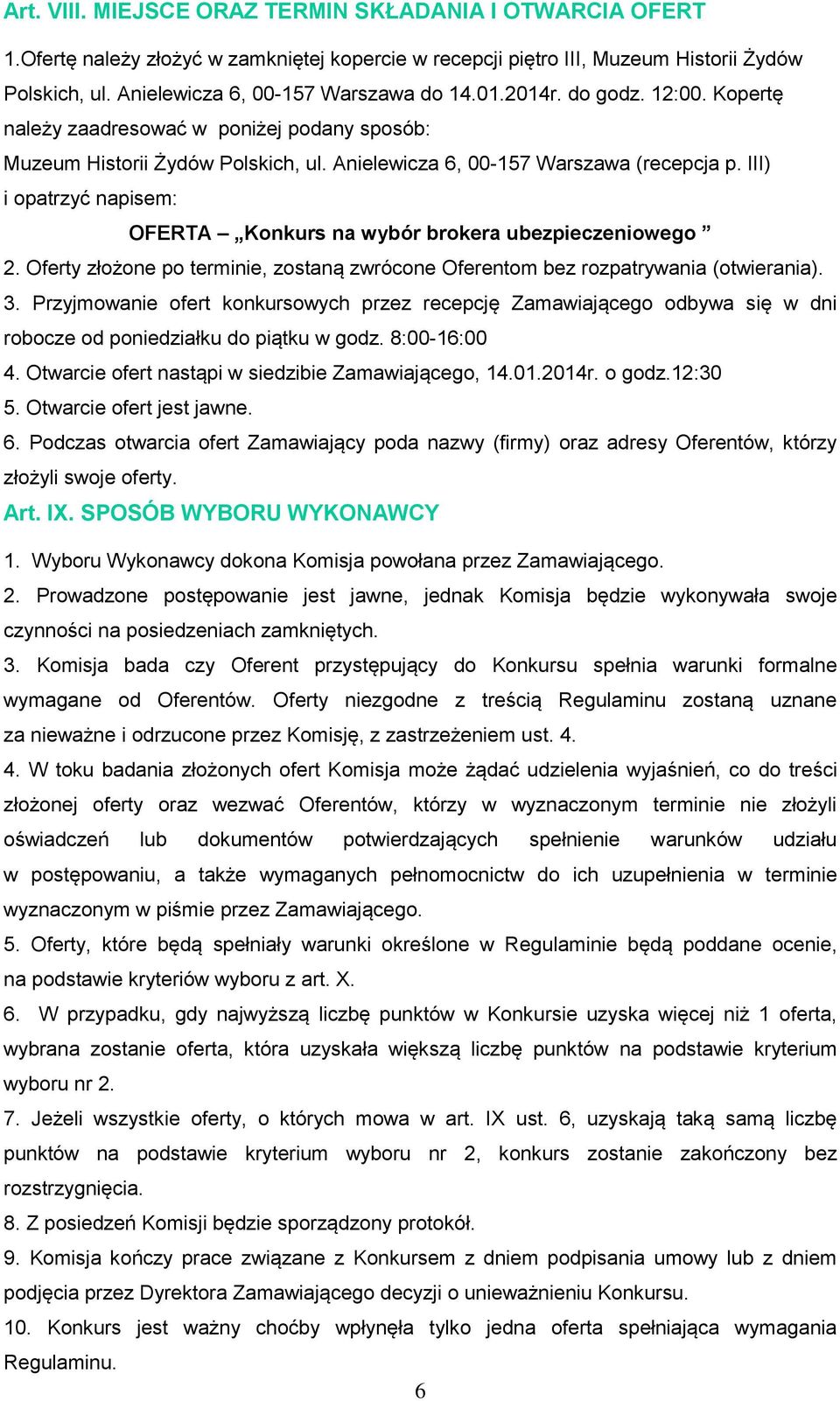 Art. VIII. MIEJSCE ORAZ TERMIN SKŁADANIA I OTWARCIA OFERT

1.Ofertę należy złożyć w zamkniętej kopercie w recepcji piętro III, Muzeum Historii Żydów Polskich, ul. Anielewicza 6, 00-157 Warszawa do 14.01.2014r. do godz. 12:00. Kopertę należy zaadresować w poniżej podany sposób:
Muzeum Historii Żydów Polskich, ul. Anielewicza 6, 00-157 Warszawa (recepcja p. III) i opatrzyć napisem:

OFERTA – „Konkurs na wybór brokera ubezpieczeniowego ”

2. Oferty złożone po terminie, zostaną zwrócone Oferentom bez rozpatrywania (otwierania).
3. Przyjmowanie ofert konkursowych przez recepcję Zamawiającego odbywa się w dni robocze od poniedziałku do piątku w godz. 8:00-16:00
4. Otwarcie ofert nastąpi w siedzibie Zamawiającego, 14.01.2014r. o godz.12:30
5. Otwarcie ofert jest jawne.
6. Podczas otwarcia ofert Zamawiający poda nazwy (firmy) oraz adresy Oferentów, którzy złożyli swoje oferty.

Art. IX. SPOSÓB WYBORU WYKONAWCY

1. Wyboru Wykonawcy dokona Komisja powołana przez Zamawiającego.
2. Prowadzone postępowanie jest jawne, jednak Komisja będzie wykonywała swoje czynności na posiedzeniach zamkniętych.
3. Komisja bada czy Oferent przystępujący do Konkursu spełnia warunki formalne wymagane od Oferentów. Oferty niezgodne z treścią Regulaminu zostaną uznane za nieważne i odrzucone przez Komisję, z zastrzeżeniem ust. 4.
4. W toku badania złożonych ofert Komisja może żądać udzielenia wyjaśnień, co do treści złożonej oferty oraz wezwać Oferentów, którzy w wyznaczonym terminie nie złożyli oświadczeń lub dokumentów potwierdzających spełnienie warunków udziału w postępowaniu, a także wymaganych pełnomocnictw do ich uzupełnienia w terminie wyznaczonym w piśmie przez Zamawiającego.
5. Oferty, które będą spełniały warunki określone w Regulaminie będą poddane ocenie, na podstawie kryteriów wyboru z art. X.
6. W przypadku, gdy najwyższą liczbę punktów w Konkursie uzyska więcej niż 1 oferta, wybrana zostanie oferta, która uzyskała większą liczbę punktów na podstawie kryterium wyboru nr 2.
7. Jeżeli wszystkie oferty, o których mowa w art. IX ust. 6, uzyskają taką samą liczbę punktów na podstawie kryterium wyboru nr 2, konkurs zostanie zakończony bez rozstrzygnięcia.
8. Z posiedzeń Komisji będzie sporządzony protokół.
9. Komisja kończy prace związane z Konkursem z dniem podpisania umowy lub z dniem podjęcia przez Dyrektora Zamawiającego decyzji o unieważnieniu Konkursu.
10. Konkurs jest ważny choćby wpłynęła tylko jedna oferta spełniająca wymagania Regulaminu.

6